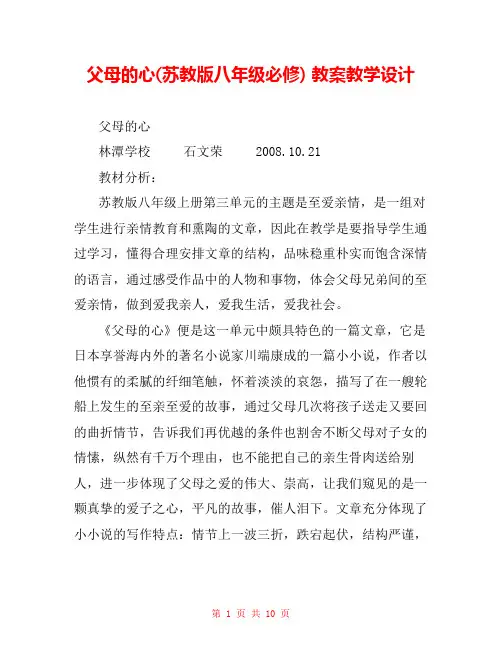 父母的心(苏教版八年级必修) 教案教学设计

父母的心

林潭学校　　石文荣　　2008.10.21

教材分析：

苏教版八年级上册第三单元的主题是至爱亲情，是一组对学生进行亲情教育和熏陶的文章，因此在教学是要指导学生通过学习，懂得合理安排文章的结构，品味稳重朴实而饱含深情的语言，通过感受作品中的人物和事物，体会父母兄弟间的至爱亲情，做到爱我亲人，爱我生活，爱我社会。

《父母的心》便是这一单元中颇具特色的一篇文章，它是日本享誉海内外的著名小说家川端康成的一篇小小说，作者以他惯有的柔腻的纤细笔触，怀着淡淡的哀怨，描写了在一艘轮船上发生的至亲至爱的故事，通过父母几次将孩子送走又要回的曲折情节，告诉我们再优越的条件也割舍不断父母对子女的情愫，纵然有千万个理由，也不能把自己的亲生骨肉送给别人，进一步体现了父母之爱的伟大、崇高，让我们窥见的是一颗真挚的爱子之心，平凡的故事，催人泪下。文章充分体现了小小说的写作特点：情节上一波三折，跌宕起伏，结构严谨，

第 1 页 共 10 页